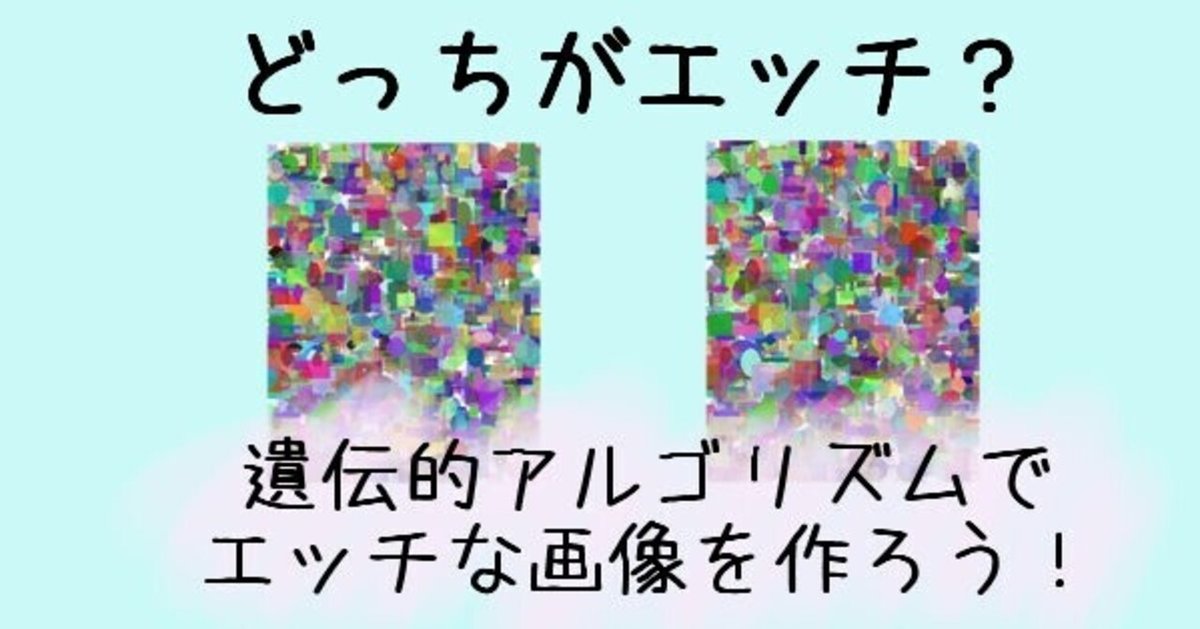 どっちがエッチ？

遺伝的アルゴリズムで
エッチな画像を作ろう！